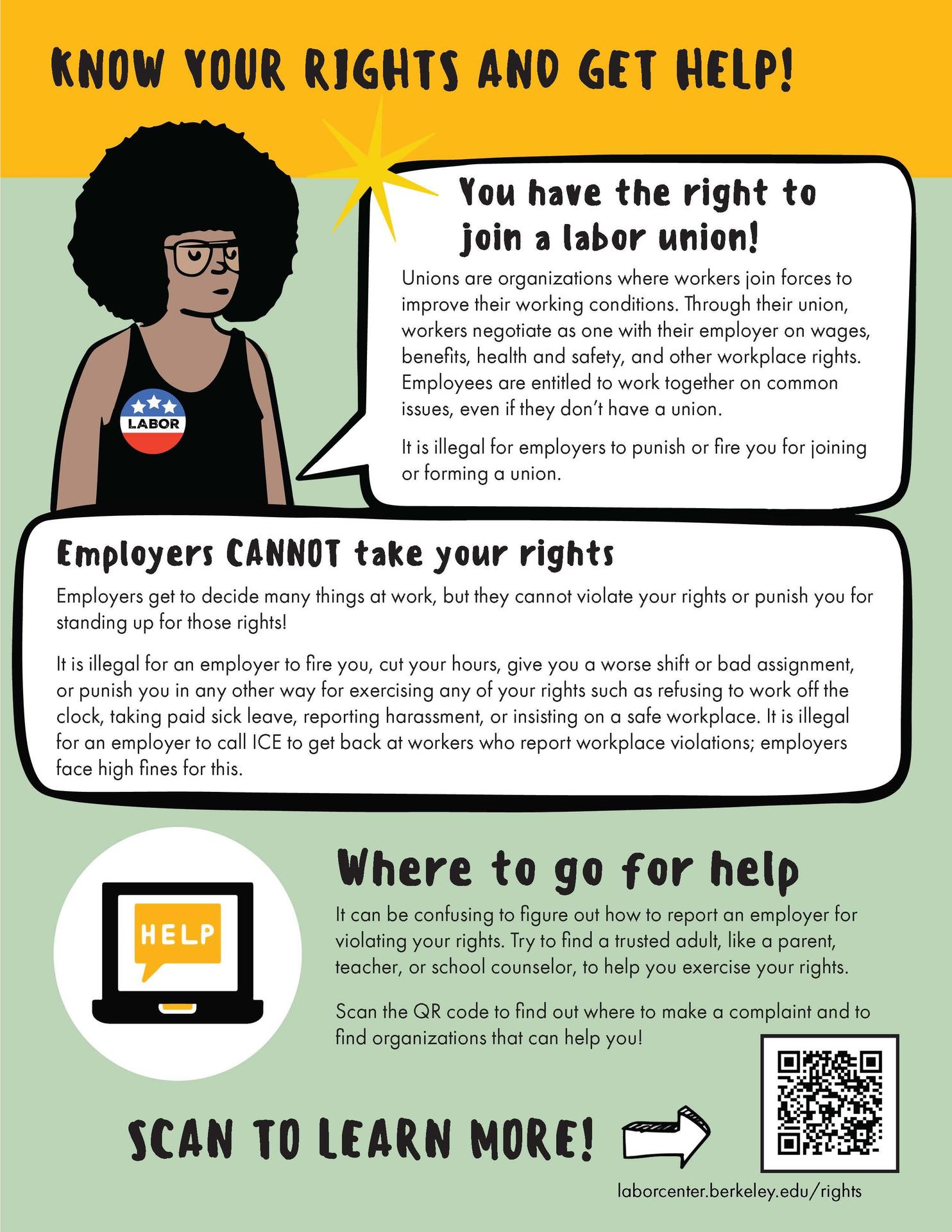 KNOW YOUR RIGHTS AND GET HELP!

LABOR

You have the right to join a labor union!

Unions are organizations where workers join forces to improve their working conditions. Through their union, workers negotiate as one with their employer on wages, benefits, health and safety, and other workplace rights. Employees are entitled to work together on common issues, even if they don't have a union.

It is illegal for employers to punish or fire you for joining or forming a union.

Employers CANNOT take your rights

Employers get to decide many things at work, but they cannot violate your rights or punish you for standing up for those rights!

It is illegal for an employer to fire you, cut your hours, give you a worse shift or bad assignment, or punish you in any other way for exercising any of your rights such as refusing to work off the clock, taking paid sick leave, reporting harassment, or insisting on a safe workplace. It is illegal for an employer to call ICE to get back at workers who report workplace violations; employers face high fines for this.

HELP

Where to go for help

It can be confusing to figure out how to report an employer for violating your rights. Try to find a trusted adult, like a parent, teacher, or school counselor, to help you exercise your rights.

Scan the QR code to find out where to make a complaint and to find organizations that can help you!

SCAN TO LEARN MORE!

laborcenter.berkeley.edu/rights